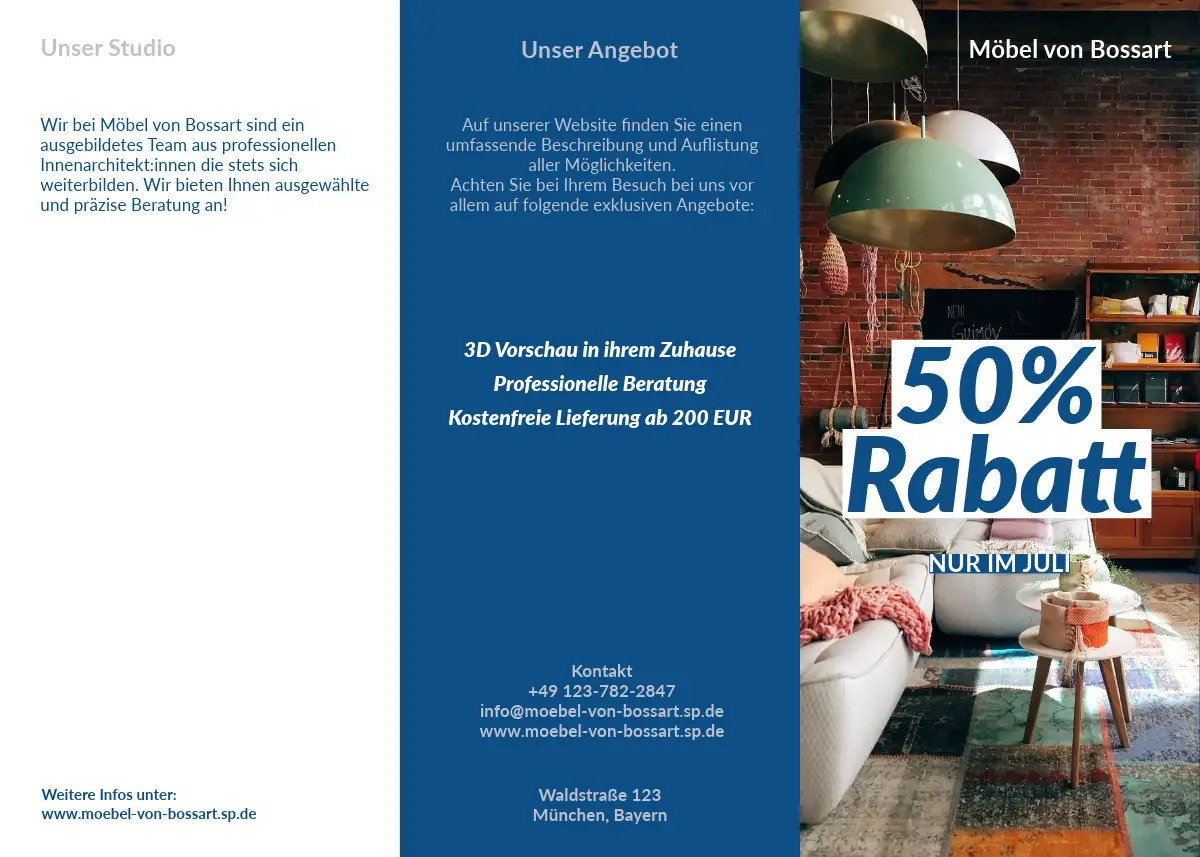 Unser Studio

Wir bei Möbel von Bossart sind ein ausgebildetes Team aus professionellen Innenarchitekt:innen die stets sich weiterbilden. Wir bieten Ihnen ausgewählte und präzise Beratung an!

Weitere Infos unter:
www.moebel-von-bossart.sp.de

Unser Angebot

Auf unserer Website finden Sie einen umfassende Beschreibung und Auflistung aller Möglichkeiten.
Achten Sie bei Ihrem Besuch bei uns vor allem auf folgende exklusiven Angebote:

3D Vorschau in ihrem Zuhause
Professionelle Beratung
Kostenfreie Lieferung ab 200 EUR

Kontakt
+49 123-782-2847
info@moebel-von-bossart.sp.de
www.moebel-von-bossart.sp.de

Waldstraße 123
München, Bayern

Möbel von Bossart

50%
Rabatt
NUR IM JULI